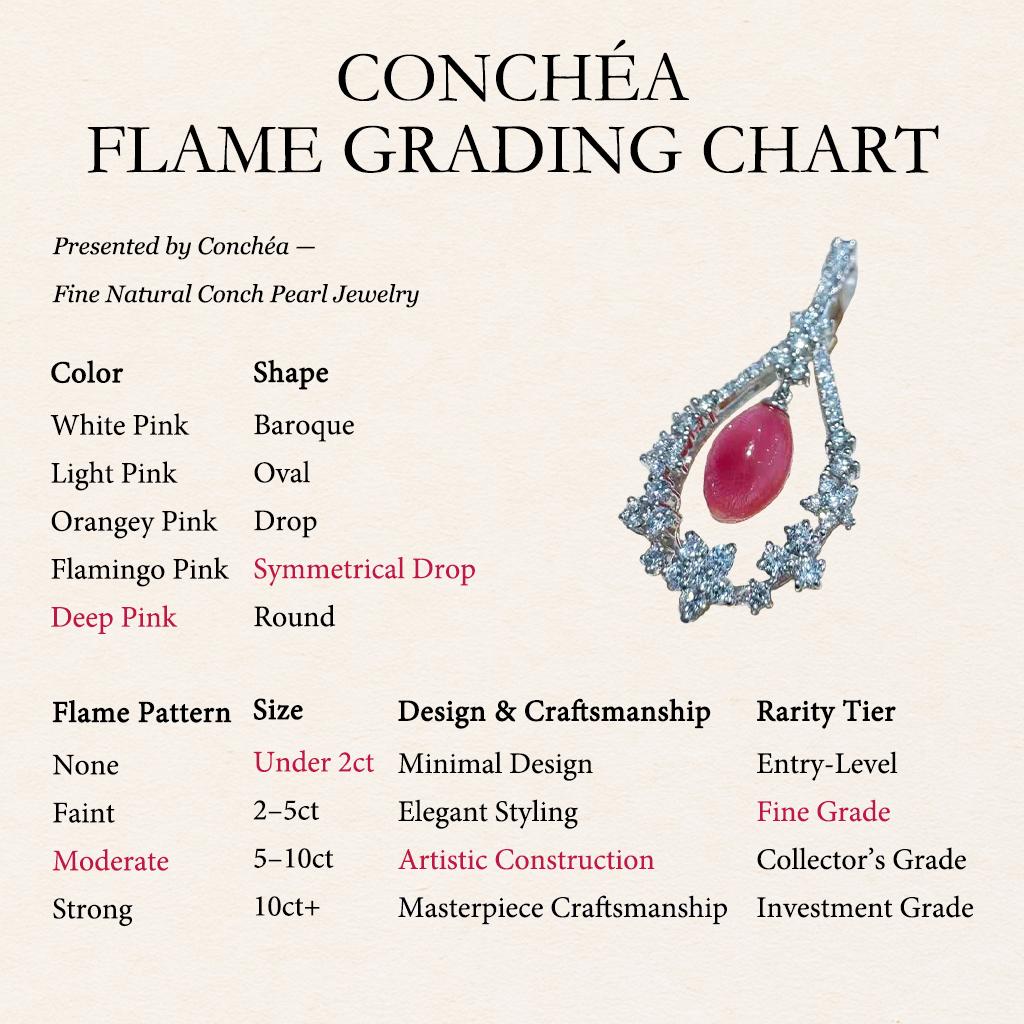 CONCHÉA
FLAME GRADING CHART

Presented by Conchéa —
Fine Natural Conch Pearl Jewelry

| Color | Shape |
|---|---|
| White Pink | Baroque |
| Light Pink | Oval |
| Orangey Pink | Drop |
| Flamingo Pink | Symmetrical Drop |
| Deep Pink | Round |

| Flame Pattern | Size | Design & Craftsmanship | Rarity Tier |
|---|---|---|---|
| None | Under 2ct | Minimal Design | Entry-Level |
| Faint | 2–5ct | Elegant Styling | Fine Grade |
| Moderate | 5–10ct | Artistic Construction | Collector's Grade |
| Strong | 10ct+ | Masterpiece Craftsmanship | Investment Grade |